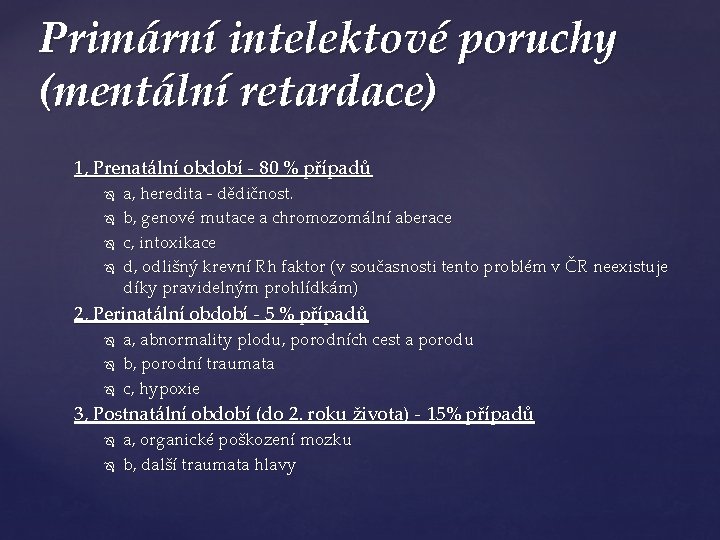 Primární intelektové poruchy (mentální retardace)

1, Prenatální období - 80 % případů
a, heredita - dědičnost.
b, genové mutace a chromozomální aberace
c, intoxikace
d, odlišný krevní Rh faktor (v současnosti tento problém v ČR neexistuje díky pravidelným prohlídkám)

2. Perinatální období - 5 % případů
a, abnormality plodu, porodních cest a porodu
b, porodní traumata
c, hypoxie

3, Postnatální období (do 2. roku života) - 15% případů
a, organické poškození mozku
b, další traumata hlavy